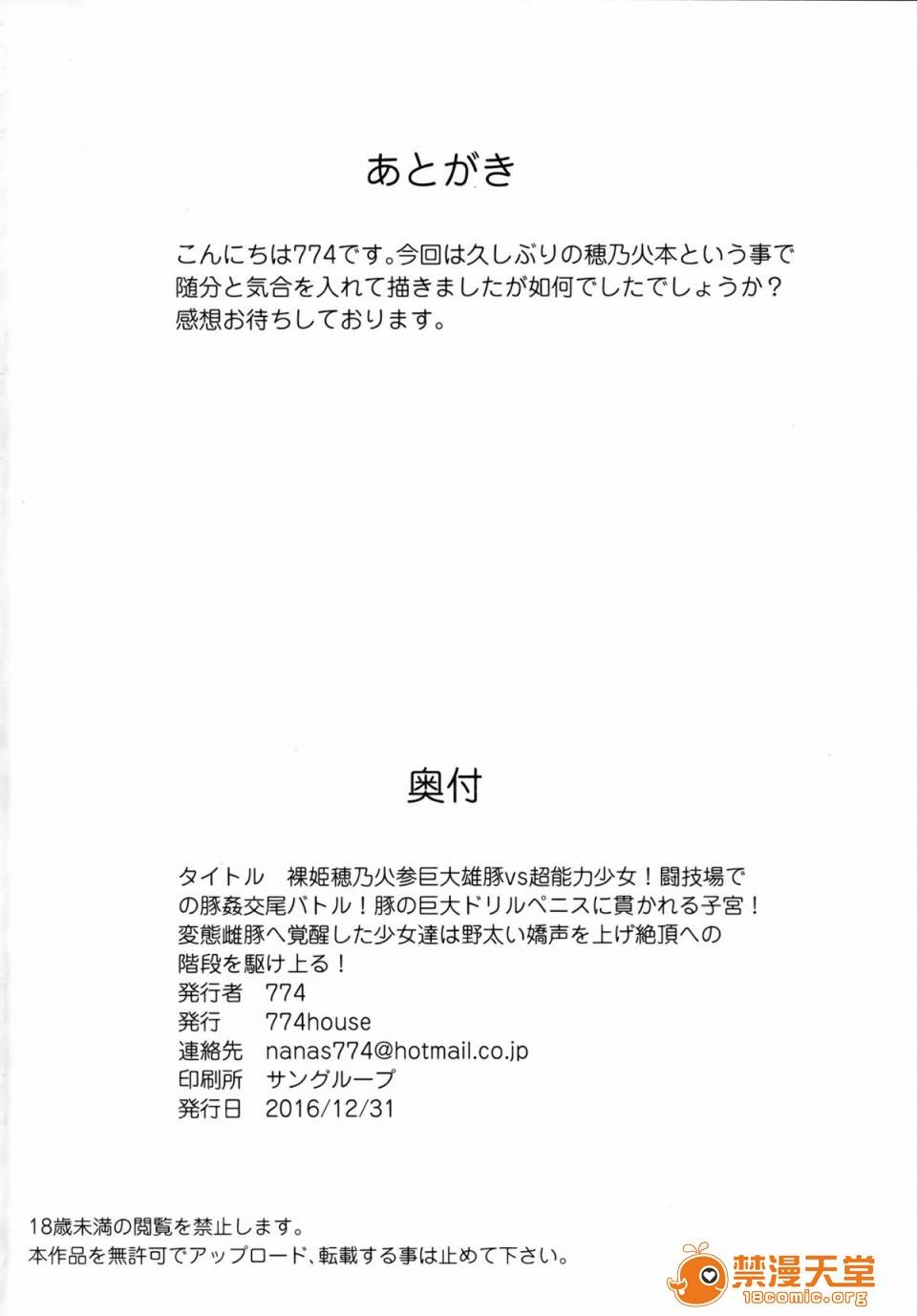 あとがき

こんにちは774です。今回は久しぶりの穂乃火本という事で随分と気合を入れて描きましたが如何でしたでしょうか？感想お待ちしております。

奥付

タイトル　裸姫穂乃火参巨大雄豚vs超能力少女！闘技場での豚姦交尾バトル！豚の巨大ドリルペニスに貫かれる子宮！変態雌豚へ覚醒した少女達は野太い嬌声を上げ絶頂への階段を駆け上る！
発行者　774
発行　774house
連絡先　nanas774@hotmail.co.jp
印刷所　サングループ
発行日　2016/12/31

18歳未満の閲覧を禁止します。
本作品を無許可でアップロード、転載する事は止めて下さい。

禁漫天堂
18comic.org